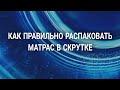 КАК ПРАВИЛЬНО РАСПАКОВАТЬ МАТРАС В СКРУТКЕ